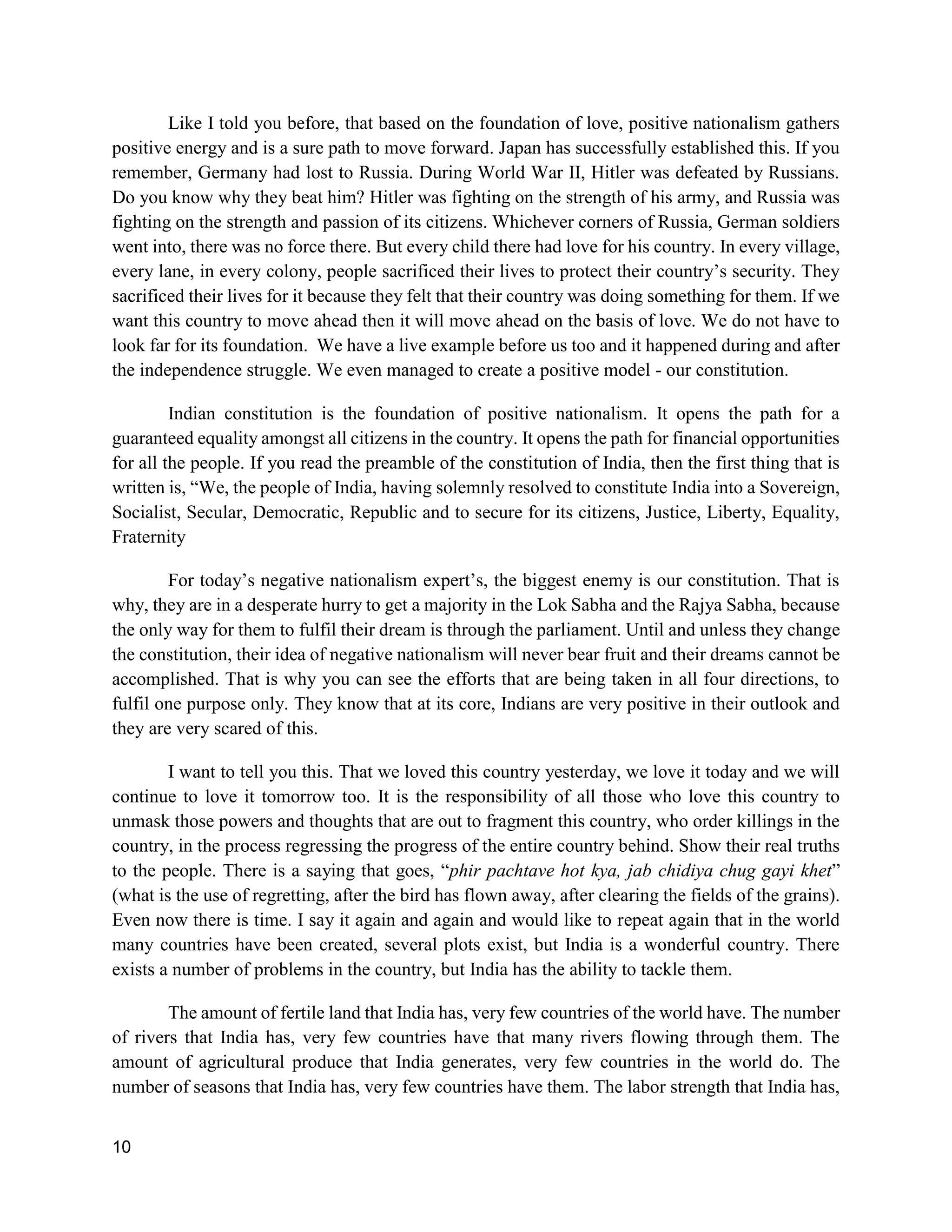 Like I told you before, that based on the foundation of love, positive nationalism gathers positive energy and is a sure path to move forward. Japan has successfully established this. If you remember, Germany had lost to Russia. During World War II, Hitler was defeated by Russians. Do you know why they beat him? Hitler was fighting on the strength of his army, and Russia was fighting on the strength and passion of its citizens. Whichever corners of Russia, German soldiers went into, there was no force there. But every child there had love for his country. In every village, every lane, in every colony, people sacrificed their lives to protect their country's security. They sacrificed their lives for it because they felt that their country was doing something for them. If we want this country to move ahead then it will move ahead on the basis of love. We do not have to look far for its foundation. We have a live example before us too and it happened during and after the independence struggle. We even managed to create a positive model - our constitution.

Indian constitution is the foundation of positive nationalism. It opens the path for a guaranteed equality amongst all citizens in the country. It opens the path for financial opportunities for all the people. If you read the preamble of the constitution of India, then the first thing that is written is, "We, the people of India, having solemnly resolved to constitute India into a Sovereign, Socialist, Secular, Democratic, Republic and to secure for its citizens, Justice, Liberty, Equality, Fraternity

For today's negative nationalism expert's, the biggest enemy is our constitution. That is why, they are in a desperate hurry to get a majority in the Lok Sabha and the Rajya Sabha, because the only way for them to fulfil their dream is through the parliament. Until and unless they change the constitution, their idea of negative nationalism will never bear fruit and their dreams cannot be accomplished. That is why you can see the efforts that are being taken in all four directions, to fulfil one purpose only. They know that at its core, Indians are very positive in their outlook and they are very scared of this.

I want to tell you this. That we loved this country yesterday, we love it today and we will continue to love it tomorrow too. It is the responsibility of all those who love this country to unmask those powers and thoughts that are out to fragment this country, who order killings in the country, in the process regressing the progress of the entire country behind. Show their real truths to the people. There is a saying that goes, "phir pachtave hot kya, jab chidiya chug gayi khet" (what is the use of regretting, after the bird has flown away, after clearing the fields of the grains). Even now there is time. I say it again and again and would like to repeat again that in the world many countries have been created, several plots exist, but India is a wonderful country. There exists a number of problems in the country, but India has the ability to tackle them.

The amount of fertile land that India has, very few countries of the world have. The number of rivers that India has, very few countries have that many rivers flowing through them. The amount of agricultural produce that India generates, very few countries in the world do. The number of seasons that India has, very few countries have them. The labor strength that India has,

10